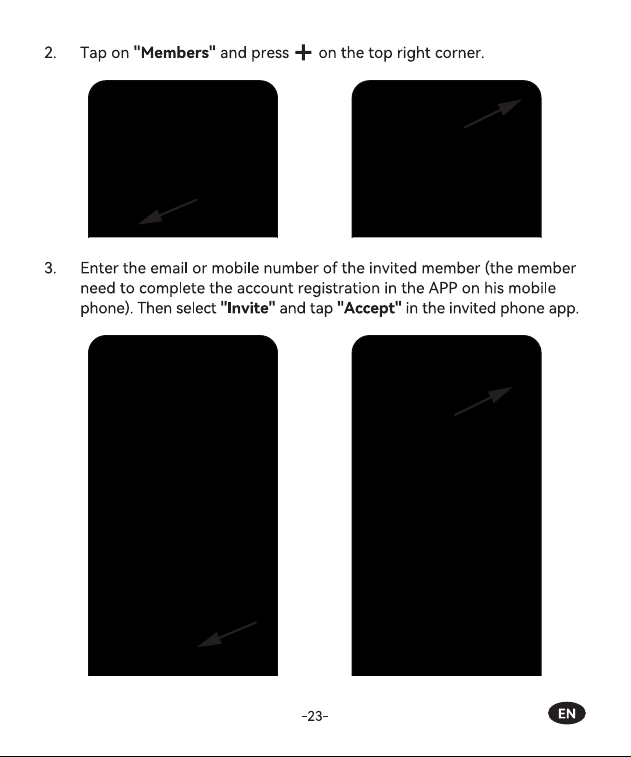 2. Tap on "Members" and press + on the top right corner.

3. Enter the email or mobile number of the invited member (the member need to complete the account registration in the APP on his mobile phone). Then select "Invite" and tap "Accept" in the invited phone app.

-23-

EN